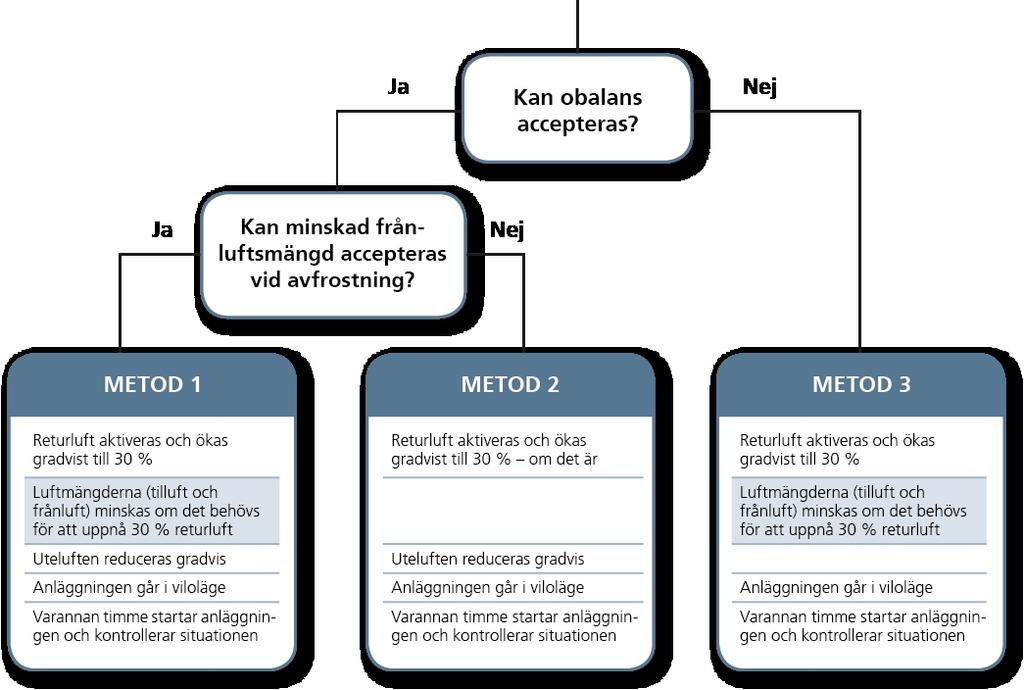 Kan obalans accepteras?

Ja

Nej

Kan minskad frånluftsmängd accepteras vid avfrostning?

Ja

Nej

METOD 1

Returluft aktiveras och ökas gradvist till 30 %

Luftmängderna (tilluft och frånluft) minskas om det behövs för att uppnå 30 % returluft

Uteluften reduceras gradvis

Anläggningen går i viloläge

Varannan timme startar anläggningen och kontrollerar situationen

METOD 2

Returluft aktiveras och ökas gradvist till 30 % – om det är

Uteluften reduceras gradvis

Anläggningen går i viloläge

Varannan timme startar anläggningen och kontrollerar situationen

METOD 3

Returluft aktiveras och ökas gradvist till 30 %

Luftmängderna (tilluft och frånluft) minskas om det behövs för att uppnå 30 % returluft

Anläggningen går i viloläge

Varannan timme startar anläggningen och kontrollerar situationen